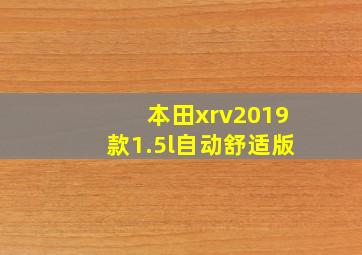 本田xrv2019款1.5l自动舒适版